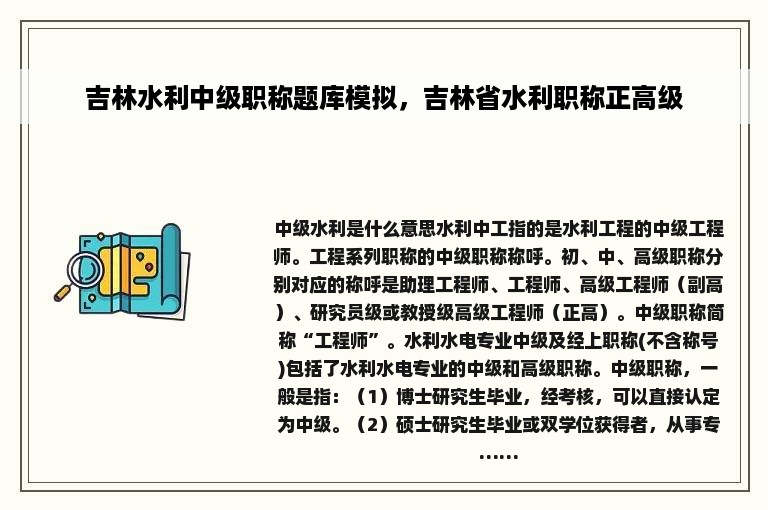 吉林水利中级职称题库模拟，吉林省水利职称正高级

中级水利是什么意思水利中工指的是水利工程的中级工程师。工程系列职称的中级职称称呼。初、中、高级职称分别对应的称呼是助理工程师、工程师、高级工程师（副高）、研究员级或教授级高级工程师（正高）。中级职称简称“工程师”。水利水电专业中级及经上职称(不含称号)包括了水利水电专业的中级和高级职称。中级职称，一般是指：（1）博士研究生毕业，经考核，可以直接认定为中级。（2）硕士研究生毕业或双学位获得者，从事专……